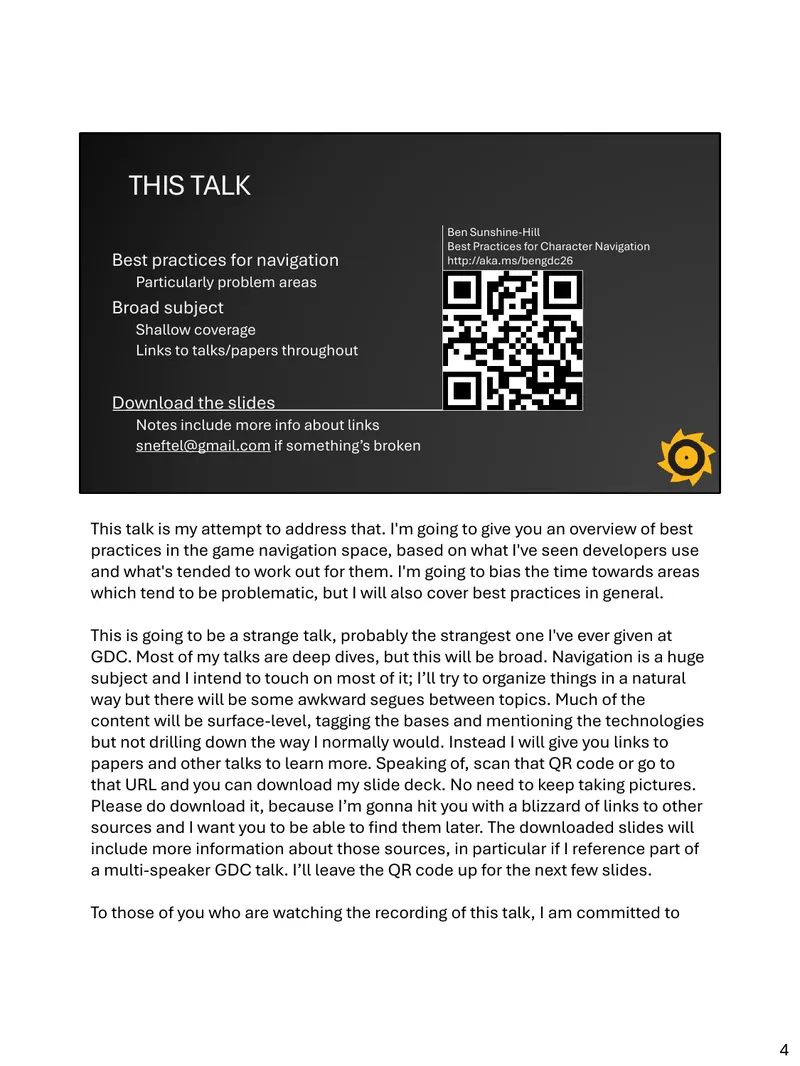 THIS TALK

Best practices for navigation
Particularly problem areas
Broad subject
Shallow coverage
Links to talks/papers throughout

Download the slides
Notes include more info about links
sneftel@gmail.com if something's broken

Ben Sunshine-Hill
Best Practices for Character Navigation
http://aka.ms/bengdc26

This talk is my attempt to address that. I'm going to give you an overview of best practices in the game navigation space, based on what I've seen developers use and what's tended to work out for them. I'm going to bias the time towards areas which tend to be problematic, but I will also cover best practices in general.

This is going to be a strange talk, probably the strangest one I've ever given at GDC. Most of my talks are deep dives, but this will be broad. Navigation is a huge subject and I intend to touch on most of it; I'll try to organize things in a natural way but there will be some awkward segues between topics. Much of the content will be surface-level, tagging the bases and mentioning the technologies but not drilling down the way I normally would. Instead I will give you links to papers and other talks to learn more. Speaking of, scan that QR code or go to that URL and you can download my slide deck. No need to keep taking pictures. Please do download it, because I'm gonna hit you with a blizzard of links to other sources and I want you to be able to find them later. The downloaded slides will include more information about those sources, in particular if I reference part of a multi-speaker GDC talk. I'll leave the QR code up for the next few slides.

To those of you who are watching the recording of this talk, I am committed to

4